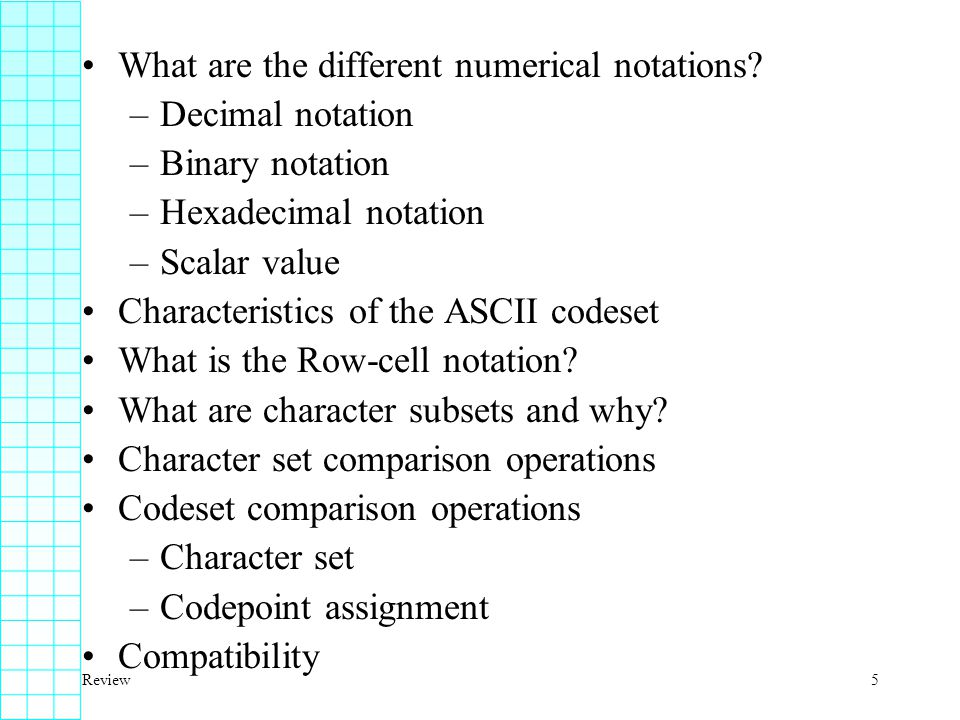 • What are the different numerical notations?
– Decimal notation
– Binary notation
– Hexadecimal notation
– Scalar value
• Characteristics of the ASCII codeset
• What is the Row-cell notation?
• What are character subsets and why?
• Character set comparison operations
• Codeset comparison operations
– Character set
– Codepoint assignment
• Compatibility

Review

5